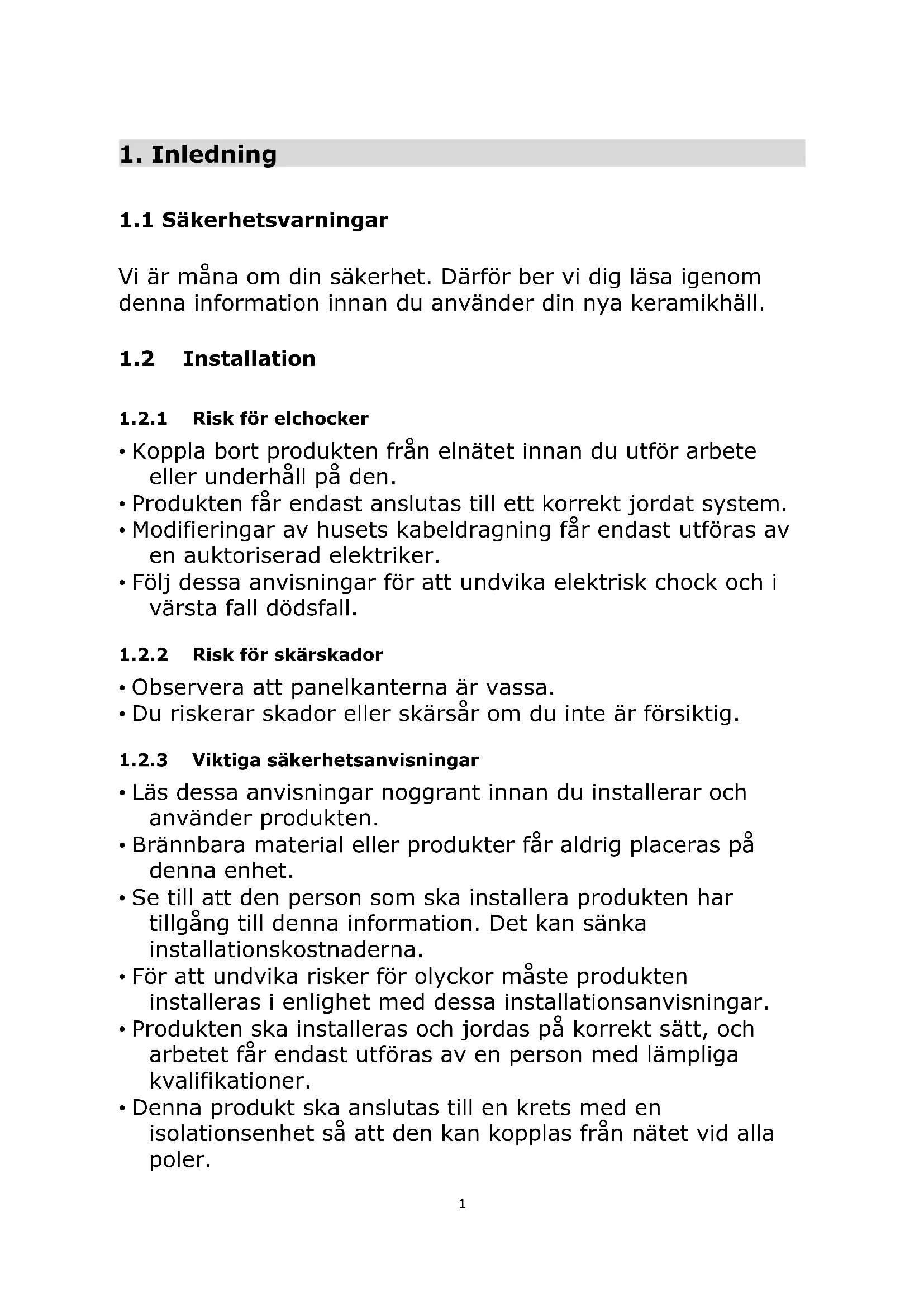 1. Inledning

1.1 Säkerhetsvarningar

Vi är måna om din säkerhet. Därför ber vi dig läsa igenom denna information innan du använder din nya keramikhäll.

1.2 Installation

1.2.1 Risk för elchocker

• Koppla bort produkten från elnätet innan du utför arbete eller underhåll på den.
• Produkten får endast anslutas till ett korrekt jordat system.
• Modifieringar av husets kabeldragning får endast utföras av en auktoriserad elektriker.
• Följ dessa anvisningar för att undvika elektrisk chock och i värsta fall dödsfall.

1.2.2 Risk för skärskador

• Observera att panelkanterna är vassa.
• Du riskerar skador eller skärsår om du inte är försiktig.

1.2.3 Viktiga säkerhetsanvisningar

• Läs dessa anvisningar noggrant innan du installerar och använder produkten.
• Brännbara material eller produkter får aldrig placeras på denna enhet.
• Se till att den person som ska installera produkten har tillgång till denna information. Det kan sänka installationskostnaderna.
• För att undvika risker för olyckor måste produkten installeras i enlighet med dessa installationsanvisningar.
• Produkten ska installeras och jordas på korrekt sätt, och arbetet får endast utföras av en person med lämpliga kvalifikationer.
• Denna produkt ska anslutas till en krets med en isolationsenhet så att den kan kopplas från nätet vid alla poler.

1